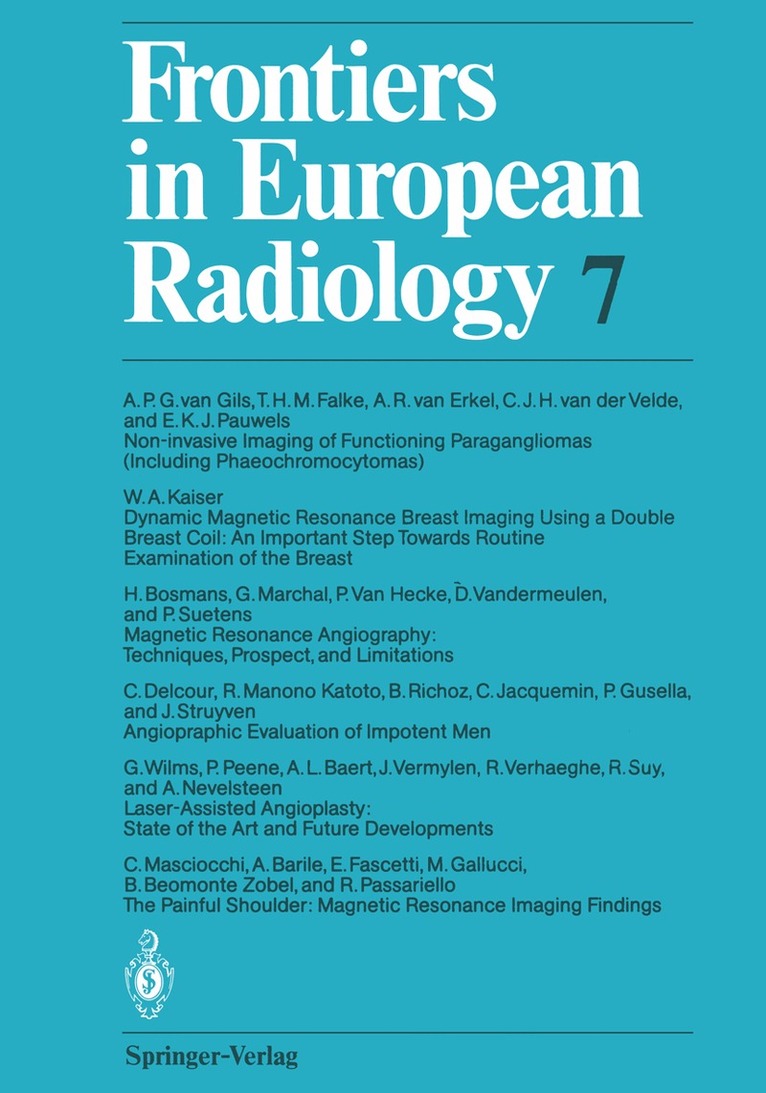 Frontiers in European Radiology 7

A. P. G. van Gils, T. H. M. Falke, A. R. van Erkel, C. J. H. van der Velde, and E. K. J. Pauwels
Non-invasive Imaging of Functioning Paragangliomas (Including Phaeochromocytomas)

W. A. Kaiser
Dynamic Magnetic Resonance Breast Imaging Using a Double Breast Coil: An Important Step Towards Routine Examination of the Breast

H. Bosmans, G. Marchal, P. Van Hecke, D. Vandermeulen, and P. Suetens
Magnetic Resonance Angiography: Techniques, Prospect, and Limitations

C. Delcour, R. Manono Katoto, B. Richoz, C. Jacquemin, P. Gusella, and J. Struyven
Angiopraphic Evaluation of Impotent Men

G. Wilms, P. Peene, A. L. Baert, J. Vermylen, R. Verhaeghe, R. Suy, and A. Nevelsteen
Laser-Assisted Angioplasty: State of the Art and Future Developments

C. Masciocchi, A. Barile, E. Fascetti, M. Gallucci, B. Beomonte Zobel, and R. Passariello
The Painful Shoulder: Magnetic Resonance Imaging Findings

Springer-Verlag